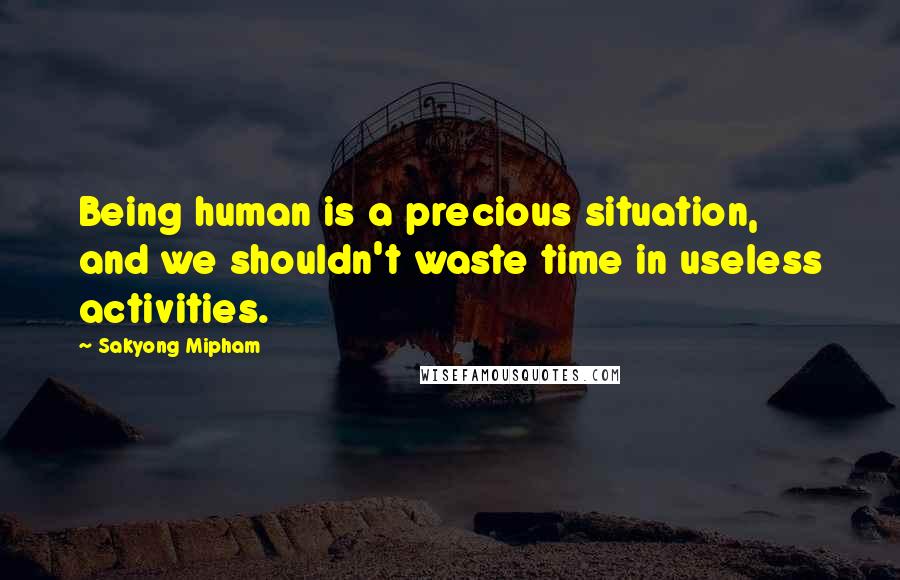 Being human is a precious situation, and we shouldn't waste time in useless activities.

~ Sakyong Mipham

WISEFAMOUSQUOTES.COM